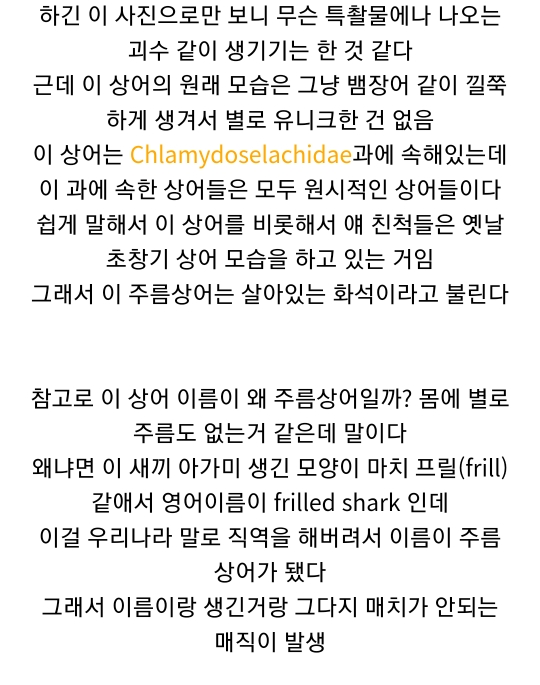 하긴 이 사진으로만 보니 무슨 특촬물에나 나오는 괴수 같이 생기기는 한 것 같다
근데 이 상어의 원래 모습은 그냥 뱀장어 같이 낄쭉하게 생겨서 별로 유니크한 건 없음
이 상어는 Chlamydoselachidae과에 속해있는데 이 과에 속한 상어들은 모두 원시적인 상어들이다
쉽게 말해서 이 상어를 비롯해서 얘 친척들은 옛날 초창기 상어 모습을 하고 있는 거임
그래서 이 주름상어는 살아있는 화석이라고 불린다

참고로 이 상어 이름이 왜 주름상어일까? 몸에 별로 주름도 없는거 같은데 말이다
왜냐면 이 새끼 아가미 생긴 모양이 마치 프릴(frill) 같애서 영어이름이 frilled shark 인데
이걸 우리나라 말로 직역을 해버려서 이름이 주름상어가 됐다
그래서 이름이랑 생긴거랑 그다지 매치가 안되는 매직이 발생